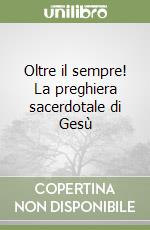 unilibro

Oltre il sempre! La preghiera sacerdotale di Gesù

COPERTINA NON DISPONIBILE